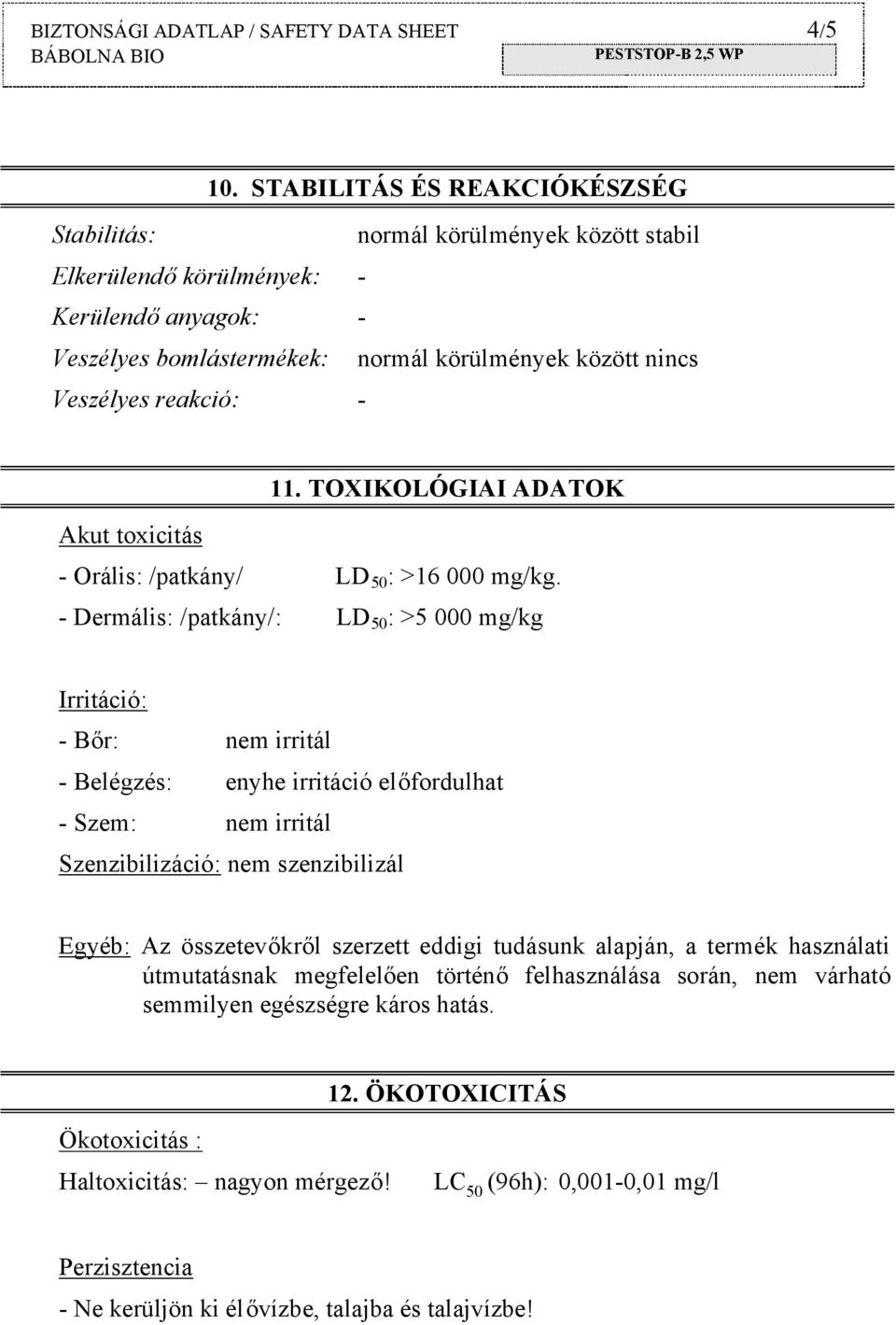 BIZTONSÁGI ADATLAP / SAFETY DATA SHEET 4/5
BÁBOLNA BIO PESTSTOP-B 2,5 WP

10. STABILITÁS ÉS REAKCIÓKÉSZSÉG

Stabilitás: normál körülmények között stabil
Elkerülendő körülmények: -
Kerülendő anyagok: -
Veszélyes bomlástermékek: normál körülmények között nincs
Veszélyes reakció: -

11. TOXIKOLÓGIAI ADATOK

Akut toxicitás
- Orális: /patkány/ $LD_{50}$: >16 000 mg/kg.
- Dermális: /patkány/: $LD_{50}$: >5 000 mg/kg

Irritáció:
- Bőr: nem irritál
- Belégzés: enyhe irritáció előfordulhat
- Szem: nem irritál
Szenzibilizáció: nem szenzibilizál

Egyéb: Az összetevőkről szerzett eddigi tudásunk alapján, a termék használati útmutatásnak megfelelően történő felhasználása során, nem várható semmilyen egészségre káros hatás.

12. ÖKOTOXICITÁS

Ökotoxicitás :
Haltoxicitás: – nagyon mérgező! $LC_{50}$ (96h): 0,001-0,01 mg/l

Perzisztencia
- Ne kerüljön ki élővízbe, talajba és talajvízbe!